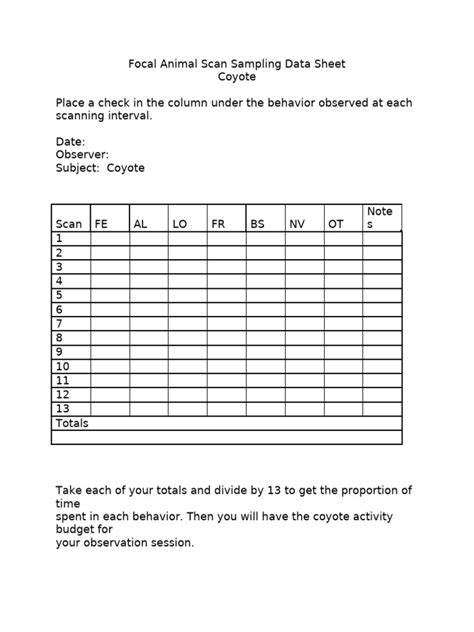 Focal Animal Scan Sampling Data Sheet
Coyote

Place a check in the column under the behavior observed at each scanning interval.

Date:
Observer:
Subject: Coyote

| Scan | FE | AL | LO | FR | BS | NV | OT | Notes |
|---|---|---|---|---|---|---|---|---|
| 1 | | | | | | | | |
| 2 | | | | | | | | |
| 3 | | | | | | | | |
| 4 | | | | | | | | |
| 5 | | | | | | | | |
| 6 | | | | | | | | |
| 7 | | | | | | | | |
| 8 | | | | | | | | |
| 9 | | | | | | | | |
| 10 | | | | | | | | |
| 11 | | | | | | | | |
| 12 | | | | | | | | |
| 13 | | | | | | | | |
| Totals | | | | | | | | |
| | | | | | | | | |

Take each of your totals and divide by 13 to get the proportion of time
spent in each behavior. Then you will have the coyote activity budget for
your observation session.